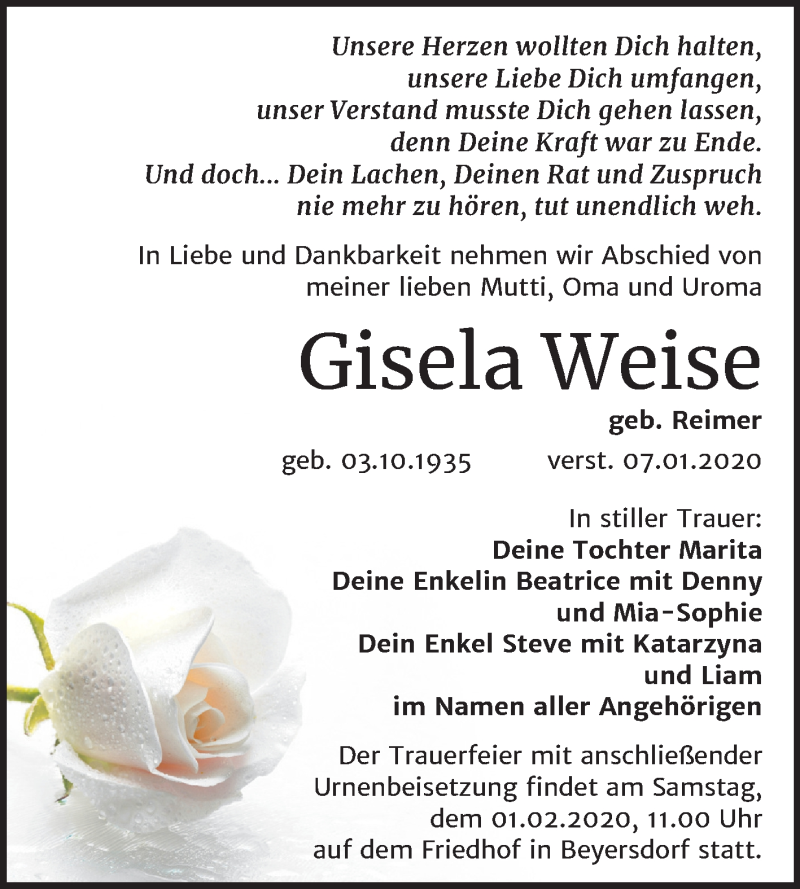 Unsere Herzen wollten Dich halten,
unsere Liebe Dich umfangen,
unser Verstand musste Dich gehen lassen,
denn Deine Kraft war zu Ende.
Und doch... Dein Lachen, Deinen Rat und Zuspruch
nie mehr zu hören, tut unendlich weh.

In Liebe und Dankbarkeit nehmen wir Abschied von meiner lieben Mutti, Oma und Uroma

Gisela Weise

geb. Reimer

geb. 03.10.1935 verst. 07.01.2020

In stiller Trauer:
Deine Tochter Marita
Deine Enkelin Beatrice mit Denny
und Mia-Sophie
Dein Enkel Steve mit Katarzyna
und Liam
im Namen aller Angehörigen

Der Trauerfeier mit anschließender Urnenbeisetzung findet am Samstag, dem 01.02.2020, 11.00 Uhr auf dem Friedhof in Beyersdorf statt.